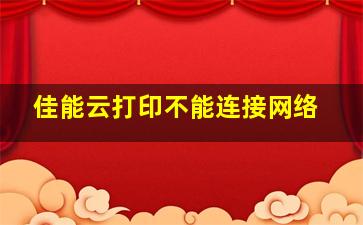 佳能云打印不能连接网络